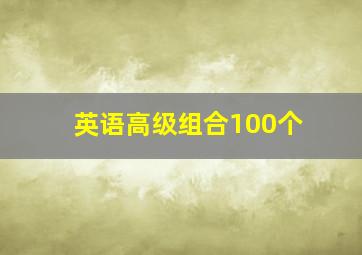 英语高级组合100个